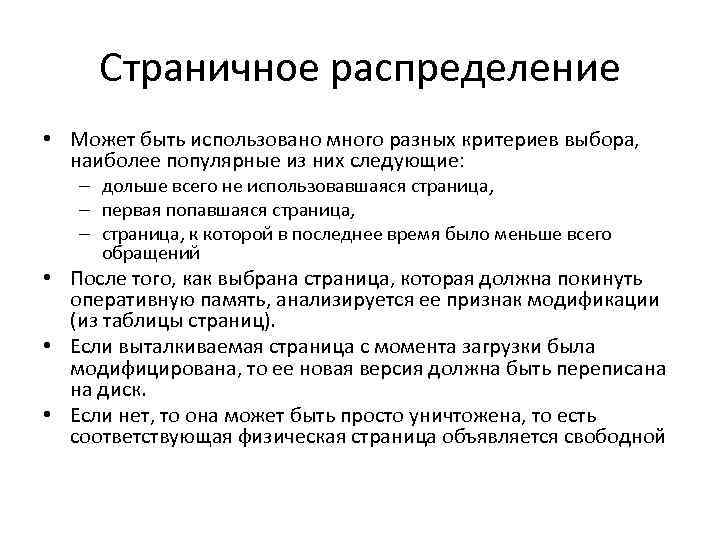 Страничное распределение

• Может быть использовано много разных критериев выбора, наиболее популярные из них следующие:
– дольше всего не использовавшаяся страница,
– первая попавшаяся страница,
– страница, к которой в последнее время было меньше всего обращений
• После того, как выбрана страница, которая должна покинуть оперативную память, анализируется ее признак модификации (из таблицы страниц).
• Если выталкиваемая страница с момента загрузки была модифицирована, то ее новая версия должна быть переписана на диск.
• Если нет, то она может быть просто уничтожена, то есть соответствующая физическая страница объявляется свободной